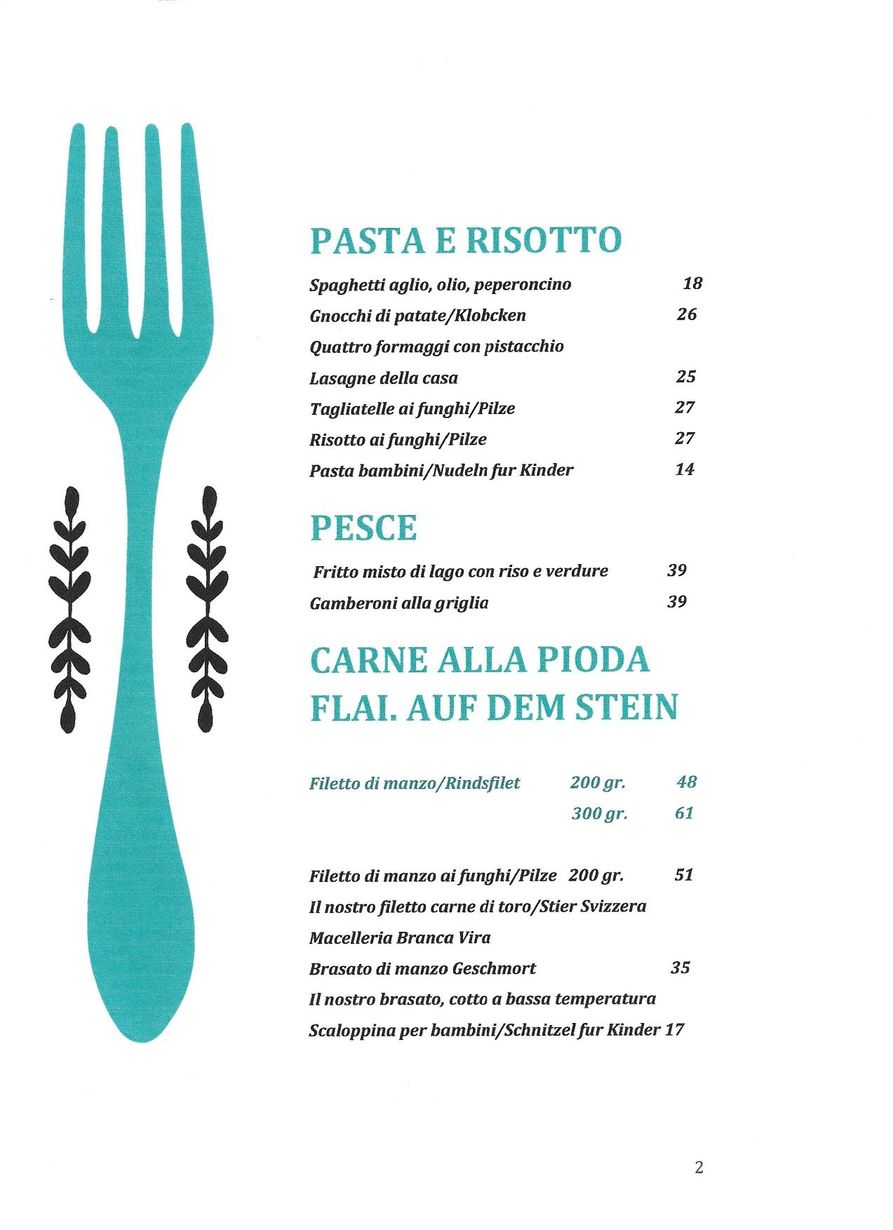 PASTA E RISOTTO

Spaghetti aglio, olio, peperoncino 18
Gnocchi di patate/Klobcken 26
Quattro formaggi con pistacchio
Lasagne della casa 25
Tagliatelle ai funghi/Pilze 27
Risotto ai funghi/Pilze 27
Pasta bambini/Nudeln fur Kinder 14

PESCE

Fritto misto di lago con riso e verdure 39
Gamberoni alla griglia 39

CARNE ALLA PIODA
FLAI. AUF DEM STEIN

Filetto di manzo/Rindsfilet 200 gr. 48
300 gr. 61

Filetto di manzo ai funghi/Pilze 200 gr. 51
Il nostro filetto carne di toro/Stier Svizzera
Macelleria Branca Vira
Brasato di manzo Geschmort 35
Il nostro brasato, cotto a bassa temperatura
Scaloppina per bambini/Schnitzel fur Kinder 17

2